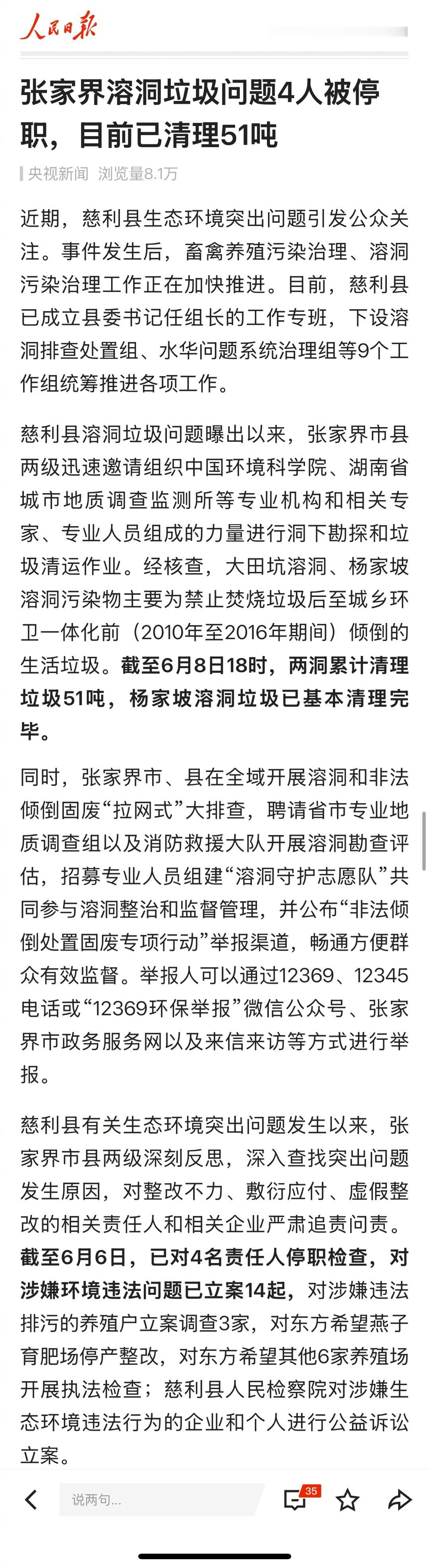 人民日报

张家界溶洞垃圾问题4人被停职，目前已清理51吨

央视新闻 浏览量8.1万

近期，慈利县生态环境突出问题引发公众关注。事件发生后，畜禽养殖污染治理、溶洞污染治理工作正在加快推进。目前，慈利县已成立县委书记任组长的工作专班，下设溶洞排查处置组、水华问题系统治理组等9个工作组统筹推进各项工作。

慈利县溶洞垃圾问题曝出以来，张家界市县两级迅速邀请组织中国环境科学院、湖南省城市地质调查监测所等专业机构和相关专家、专业人员组成的力量进行洞下勘探和垃圾清运作业。经核查，大田坑溶洞、杨家坡溶洞污染物主要为禁止焚烧垃圾后至城乡环卫一体化前（2010年至2016年期间）倾倒的生活垃圾。截至6月8日18时，两洞累计清理垃圾51吨，杨家坡溶洞垃圾已基本清理完毕。

同时，张家界市、县在全域开展溶洞和非法倾倒固废“拉网式”大排查，聘请省市专业地质调查组以及消防救援大队开展溶洞勘查评估，招募专业人员组建“溶洞守护志愿队”共同参与溶洞整治和监督管理，并公布“非法倾倒处置固废专项行动”举报渠道，畅通方便群众有效监督。举报人可以通过12369、12345电话或“12369环保举报”微信公众号、张家界市政务服务网以及来信来访等方式进行举报。

慈利县有关生态环境突出问题发生以来，张家界市县两级深刻反思，深入查找突出问题发生原因，对整改不力、敷衍应付、虚假整改的相关责任人和相关企业严肃追责问责。截至6月6日，已对4名责任人停职检查，对涉嫌环境违法问题已立案14起，对涉嫌违法排污的养殖户立案调查3家，对东方希望燕子育肥场停产整改，对东方希望其他6家养殖场开展执法检查；慈利县人民检察院对涉嫌生态环境违法行为的企业和个人进行公益诉讼立案。

说两句...
35